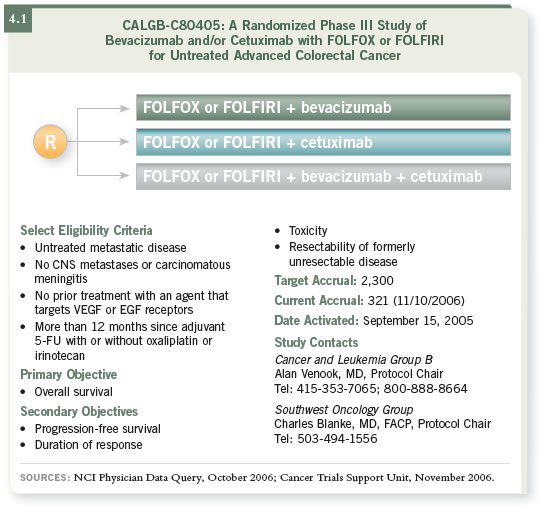 4.1

CALGB-C80405: A Randomized Phase III Study of Bevacizumab and/or Cetuximab with FOLFOX or FOLFIRI for Untreated Advanced Colorectal Cancer

R

FOLFOX or FOLFIRI + bevacizumab

FOLFOX or FOLFIRI + cetuximab

FOLFOX or FOLFIRI + bevacizumab + cetuximab

Select Eligibility Criteria
• Untreated metastatic disease
• No CNS metastases or carcinomatous meningitis
• No prior treatment with an agent that targets VEGF or EGF receptors
• More than 12 months since adjuvant 5-FU with or without oxaliplatin or irinotecan

Primary Objective
• Overall survival

Secondary Objectives
• Progression-free survival
• Duration of response
• Toxicity
• Resectability of formerly unresectable disease

Target Accrual: 2,300

Current Accrual: 321 (11/10/2006)

Date Activated: September 15, 2005

Study Contacts
Cancer and Leukemia Group B
Alan Venook, MD, Protocol Chair
Tel: 415-353-7065; 800-888-8664

Southwest Oncology Group
Charles Blanke, MD, FACP, Protocol Chair
Tel: 503-494-1556

SOURCES: NCI Physician Data Query, October 2006; Cancer Trials Support Unit, November 2006.